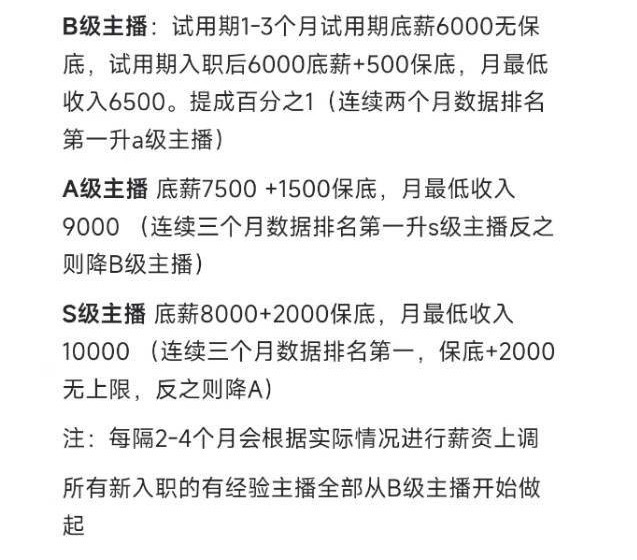 B级主播：试用期1-3个月试用期底薪6000无保底，试用期入职后6000底薪+500保底，月最低收入6500。提成百分之1（连续两个月数据排名第一升a级主播）

A级主播 底薪7500 +1500保底，月最低收入9000 （连续三个月数据排名第一升s级主播反之则降B级主播）

S级主播 底薪8000+2000保底，月最低收入10000 （连续三个月数据排名第一，保底+2000无上限，反之则降A）

注：每隔2-4个月会根据实际情况进行薪资上调

所有新入职的有经验主播全部从B级主播开始做起